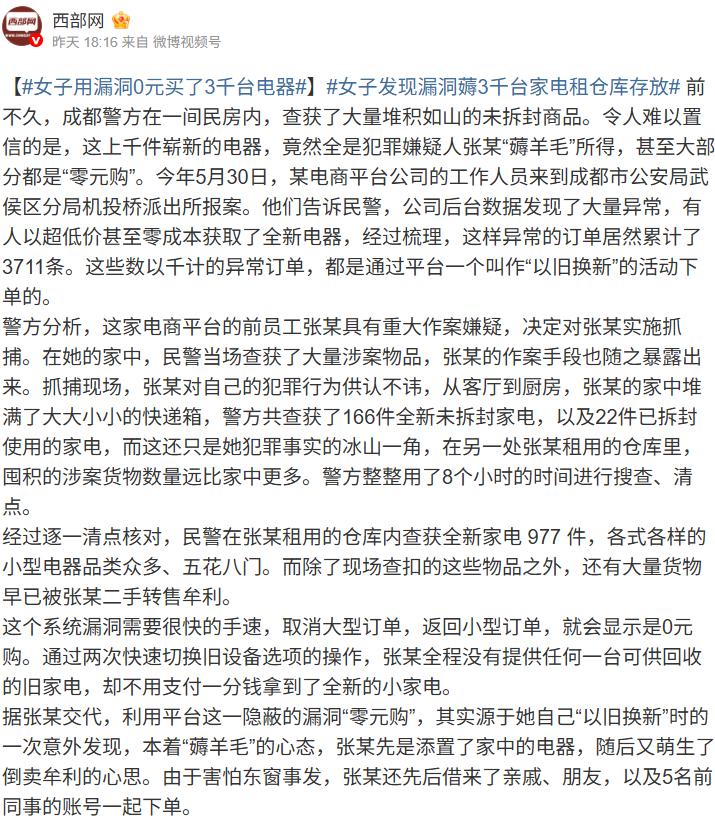 西部网

昨天 18:16 来自 微博视频号

【#女子用漏洞0元买了3千台电器#】#女子发现漏洞薅3千台家电租仓库存放# 前不久，成都警方在一间民房内，查获了大量堆积如山的未拆封商品。令人难以置信的是，这上千件崭新的电器，竟然全是犯罪嫌疑人张某“薅羊毛”所得，甚至大部分都是“零元购”。今年5月30日，某电商平台公司的工作人员来到成都市公安局武侯区分局机投桥派出所报案。他们告诉民警，公司后台数据发现了大量异常，有人以超低价甚至零成本获取了全新电器，经过梳理，这样异常的订单居然累计了3711条。这些数以千计的异常订单，都是通过平台一个叫作“以旧换新”的活动下单的。

警方分析，这家电商平台的前员工张某具有重大作案嫌疑，决定对张某实施抓捕。在她的家中，民警当场查获了大量涉案物品，张某的作案手段也随之暴露出来。抓捕现场，张某对自己的犯罪行为供认不讳，从客厅到厨房，张某的家中堆满了大大小小的快递箱，警方共查获了166件全新未拆封家电，以及22件已拆封使用的家电，而这还只是她犯罪事实的冰山一角，在另一处张某租用的仓库里，囤积的涉案货物数量远比家中更多。警方整整用了8个小时的时间进行搜查、清点。

经过逐一清点核对，民警在张某租用的仓库内查获全新家电 977 件，各式各样的小型电器品类众多、五花八门。而除了现场查扣的这些物品之外，还有大量货物早已被张某二手转售牟利。

这个系统漏洞需要很快的手速，取消大型订单，返回小型订单，就会显示是0元购。通过两次快速切换旧设备选项的操作，张某全程没有提供任何一台可供回收的旧家电，却不用支付一分钱拿到了全新的小家电。

据张某交代，利用平台这一隐蔽的漏洞“零元购”，其实源于她自己“以旧换新”时的一次意外发现，本着“薅羊毛”的心态，张某先是添置了家中的电器，随后又萌生了倒卖牟利的心思。由于害怕东窗事发，张某还先后借来了亲戚、朋友，以及5名前同事的账号一起下单。